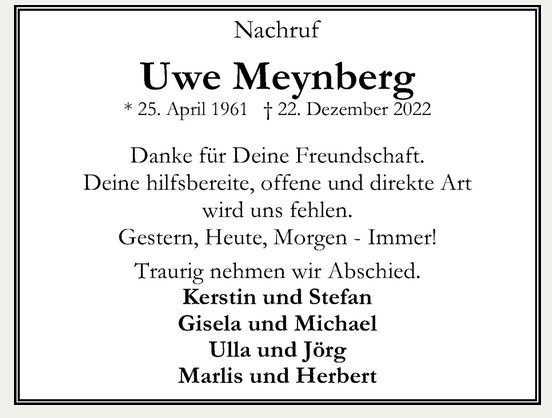 Nachruf

Uwe Meynberg

* 25. April 1961 † 22. Dezember 2022

Danke für Deine Freundschaft.
Deine hilfsbereite, offene und direkte Art
wird uns fehlen.
Gestern, Heute, Morgen - Immer!

Traurig nehmen wir Abschied.
Kerstin und Stefan
Gisela und Michael
Ulla und Jörg
Marlis und Herbert